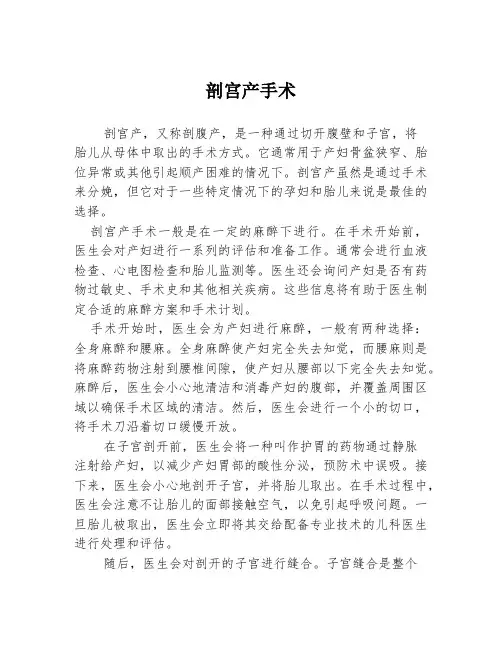 剖宫产手术

剖宫产，又称剖腹产，是一种通过切开腹壁和子宫，将胎儿从母体中取出的手术方式。它通常用于产妇骨盆狭窄、胎位异常或其他引起顺产困难的情况下。剖宫产虽然是通过手术来分娩，但它对于一些特定情况下的孕妇和胎儿来说是最佳的选择。

剖宫产手术一般是在一定的麻醉下进行。在手术开始前，医生会对产妇进行一系列的评估和准备工作。通常会进行血液检查、心电图检查和胎儿监测等。医生还会询问产妇是否有药物过敏史、手术史和其他相关疾病。这些信息将有助于医生制定合适的麻醉方案和手术计划。

手术开始时，医生会为产妇进行麻醉，一般有两种选择：全身麻醉和腰麻。全身麻醉使产妇完全失去知觉，而腰麻则是将麻醉药物注射到腰椎间隙，使产妇从腰部以下完全失去知觉。麻醉后，医生会小心地清洁和消毒产妇的腹部，并覆盖周围区域以确保手术区域的清洁。然后，医生会进行一个小的切口，将手术刀沿着切口缓慢开放。

在子宫剖开前，医生会将一种叫作护胃的药物通过静脉注射给产妇，以减少产妇胃部的酸性分泌，预防术中误吸。接下来，医生会小心地剖开子宫，并将胎儿取出。在手术过程中，医生会注意不让胎儿的面部接触空气，以免引起呼吸问题。一旦胎儿被取出，医生会立即将其交给配备专业技术的儿科医生进行处理和评估。

随后，医生会对剖开的子宫进行缝合。子宫缝合是整个